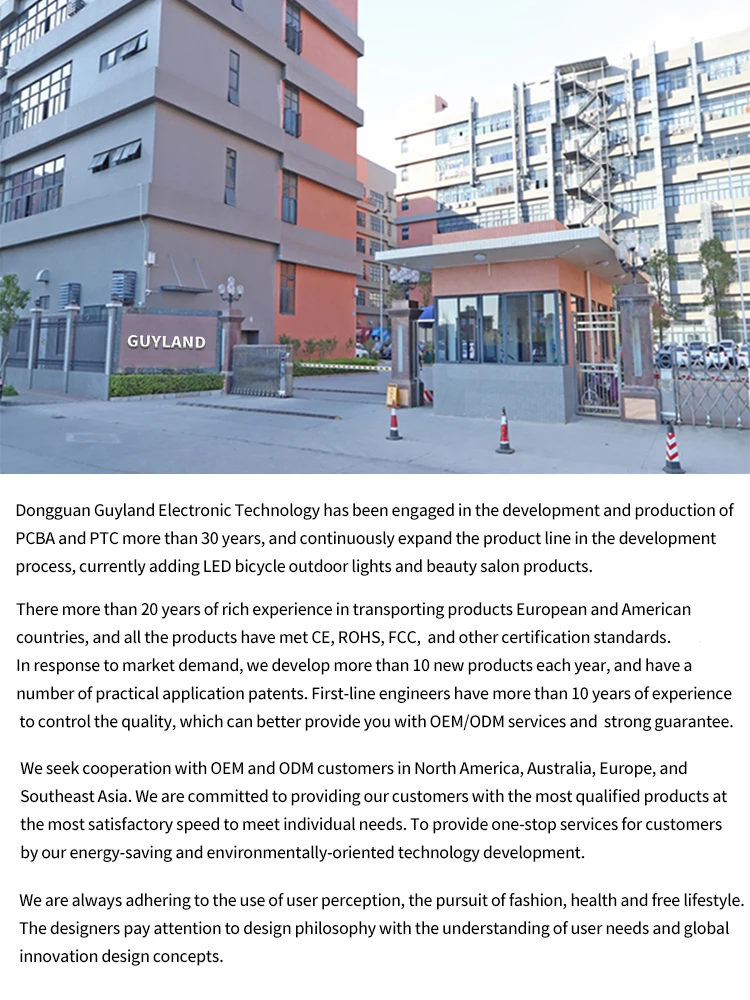 GUYLAND

Dongguan Guyland Electronic Technology has been engaged in the development and production of PCBA and PTC more than 30 years, and continuously expand the product line in the development process, currently adding LED bicycle outdoor lights and beauty salon products.

There more than 20 years of rich experience in transporting products European and American countries, and all the products have met CE, ROHS, FCC, and other certification standards.
In response to market demand, we develop more than 10 new products each year, and have a number of practical application patents. First-line engineers have more than 10 years of experience to control the quality, which can better provide you with OEM/ODM services and strong guarantee.

We seek cooperation with OEM and ODM customers in North America, Australia, Europe, and Southeast Asia. We are committed to providing our customers with the most qualified products at the most satisfactory speed to meet individual needs. To provide one-stop services for customers by our energy-saving and environmentally-oriented technology development.

We are always adhering to the use of user perception, the pursuit of fashion, health and free lifestyle. The designers pay attention to design philosophy with the understanding of user needs and global innovation design concepts.